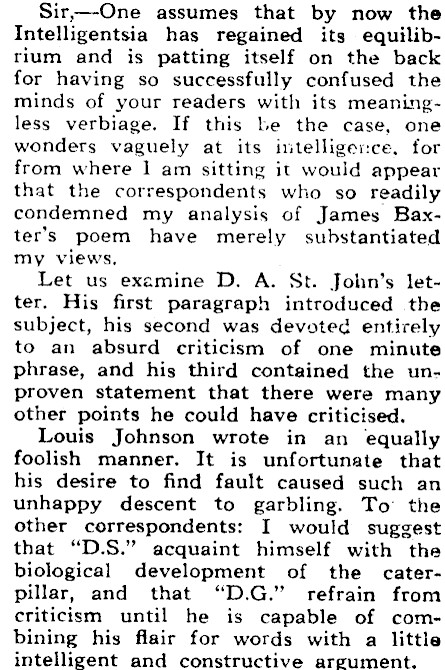 Sir,—One assumes that by now the Intelligentsia has regained its equilibrium and is patting itself on the back for having so successfully confused the minds of your readers with its meaningless verbiage. If this be the case, one wonders vaguely at its intelligence, for from where I am sitting it would appear that the correspondents who so readily condemned my analysis of James Baxter's poem have merely substantiated my views.

Let us examine D. A. St. John's letter. His first paragraph introduced the subject, his second was devoted entirely to an absurd criticism of one minute phrase, and his third contained the unproven statement that there were many other points he could have criticised.

Louis Johnson wrote in an equally foolish manner. It is unfortunate that his desire to find fault caused such an unhappy descent to garbling. To the other correspondents: I would suggest that "D.S." acquaint himself with the biological development of the caterpillar, and that "D.G." refrain from criticism until he is capable of combining his flair for words with a little intelligent and constructive argument.